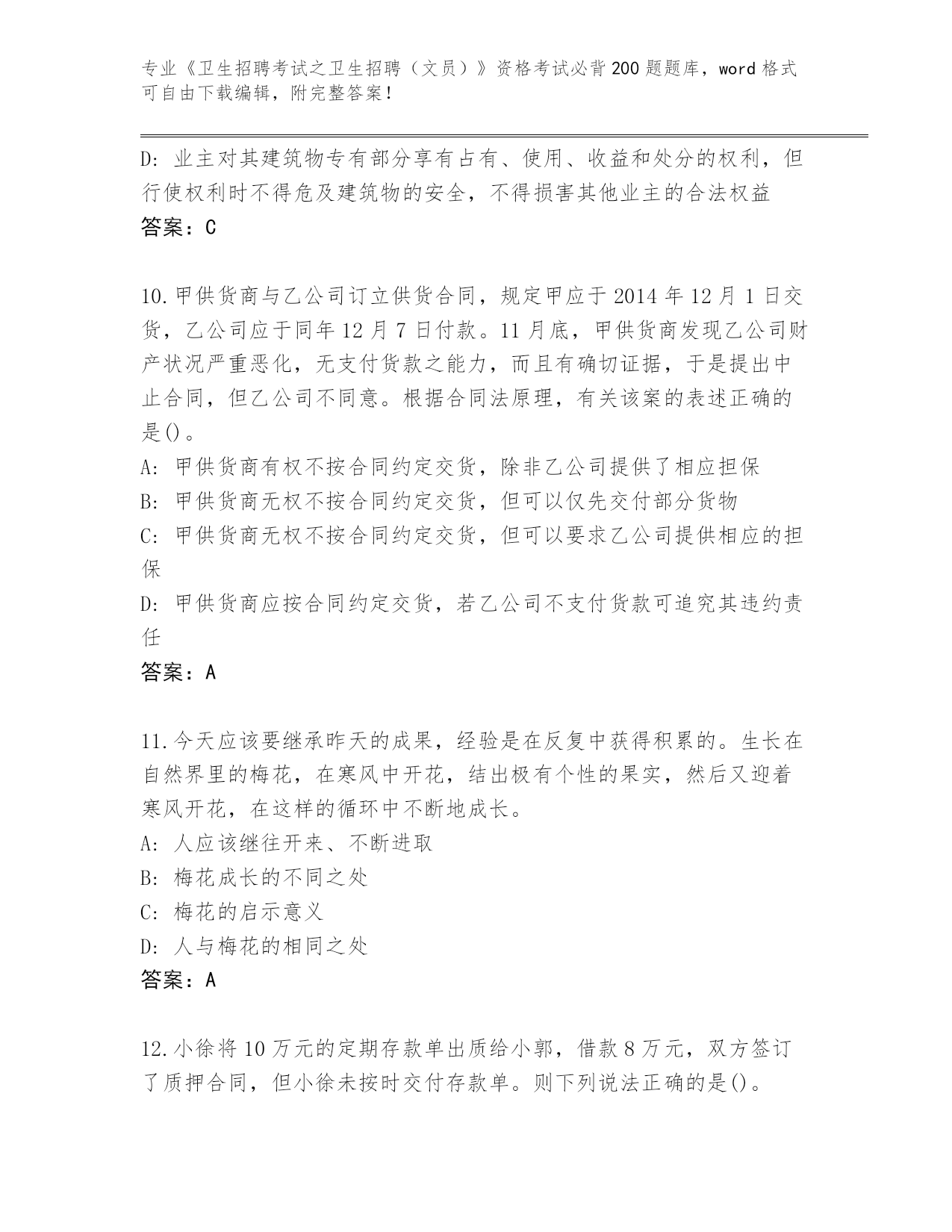 专业《卫生招聘考试之卫生招聘（文员）》资格考试必背200题题库，word格式可自由下载编辑，附完整答案！

D: 业主对其建筑物专有部分享有占有、使用、收益和处分的权利，但行使权利时不得危及建筑物的安全，不得损害其他业主的合法权益
答案：C

10.甲供货商与乙公司订立供货合同，规定甲应于2014年12月1日交货，乙公司应于同年12月7日付款。11月底，甲供货商发现乙公司财产状况严重恶化，无支付货款之能力，而且有确切证据，于是提出中止合同，但乙公司不同意。根据合同法原理，有关该案的表述正确的是()。
A: 甲供货商有权不按合同约定交货，除非乙公司提供了相应担保
B: 甲供货商无权不按合同约定交货，但可以仅先交付部分货物
C: 甲供货商无权不按合同约定交货，但可以要求乙公司提供相应的担保
D: 甲供货商应按合同约定交货，若乙公司不支付货款可追究其违约责任
答案：A

11.今天应该要继承昨天的成果，经验是在反复中获得积累的。生长在自然界里的梅花，在寒风中开花，结出极有个性的果实，然后又迎着寒风开花，在这样的循环中不断地成长。
A: 人应该继往开来、不断进取
B: 梅花成长的不同之处
C: 梅花的启示意义
D: 人与梅花的相同之处
答案：A

12.小徐将10万元的定期存款单出质给小郭，借款8万元，双方签订了质押合同，但小徐未按时交付存款单。则下列说法正确的是()。